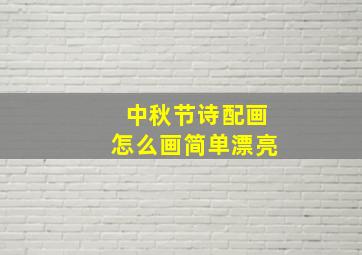 中秋节诗配画
怎么画简单漂亮